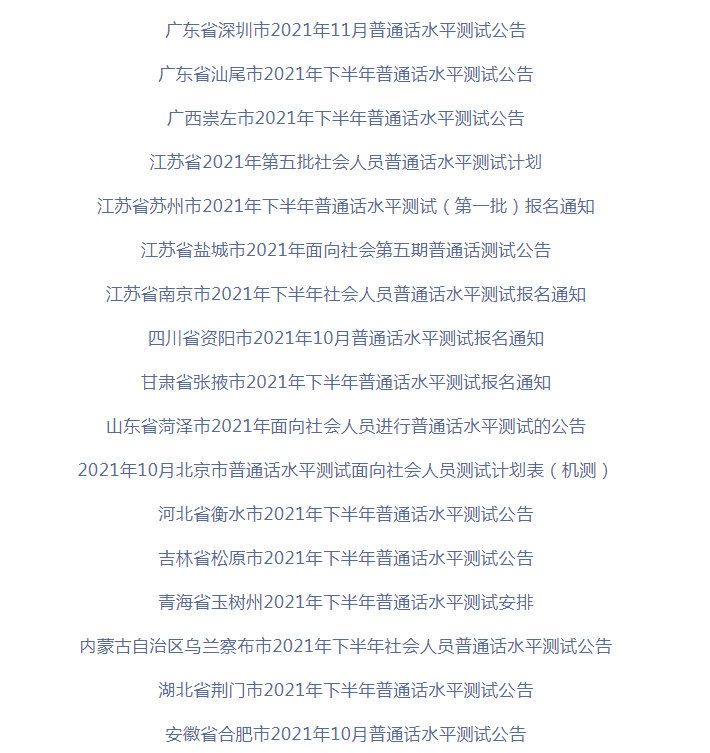 广东省深圳市2021年11月普通话水平测试公告

广东省汕尾市2021年下半年普通话水平测试公告

广西崇左市2021年下半年普通话水平测试公告

江苏省2021年第五批社会人员普通话水平测试计划

江苏省苏州市2021年下半年普通话水平测试（第一批）报名通知

江苏省盐城市2021年面向社会第五期普通话测试公告

江苏省南京市2021年下半年社会人员普通话水平测试报名通知

四川省资阳市2021年10月普通话水平测试报名通知

甘肃省张掖市2021年下半年普通话水平测试报名通知

山东省菏泽市2021年面向社会人员进行普通话水平测试的公告

2021年10月北京市普通话水平测试面向社会人员测试计划表（机测）

河北省衡水市2021年下半年普通话水平测试公告

吉林省松原市2021年下半年普通话水平测试公告

青海省玉树州2021年下半年普通话水平测试安排

内蒙古自治区乌兰察布市2021年下半年社会人员普通话水平测试公告

湖北省荆门市2021年下半年普通话水平测试公告

安徽省合肥市2021年10月普通话水平测试公告